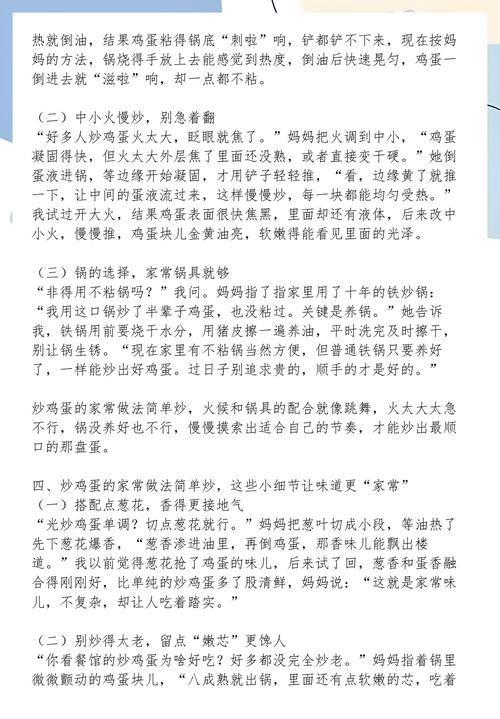 热就倒油，结果鸡蛋粘得锅底“刺啦”响，铲都铲不下来，现在按妈妈的方法，锅烧得手放上去能感觉到热度，倒油后快速晃匀，鸡蛋一倒进去就“滋啦”响，却一点都不粘。

（二）中小火慢炒，别急着翻
“好多人炒鸡蛋火太大，眨眼就焦了。”妈妈把火调到中小，“鸡蛋凝固得快，但火太大外层焦了里面还没熟，或者直接变干硬。”她倒蛋液进锅，等边缘开始凝固，才用铲子轻轻推，“看，边缘黄了就推一下，让中间的蛋液流过来，这样慢慢炒，每一块都能均匀受热。”我试过开大火，结果鸡蛋表面很快焦黑，里面却还有液体，后来改中小火，慢慢推，鸡蛋块儿金黄油亮，软嫩得能看见里面的光泽。

（三）锅的选择，家常锅具就够
“非得用不粘锅吗？”我问。妈妈指了指家里用了十年的铁炒锅：“我用这口锅炒了半辈子鸡蛋，也没粘过。关键是养锅。”她告诉我，铁锅用前要烧干水分，用猪皮擦一遍养油，平时洗完及时擦干，别让锅生锈。“现在家里有不粘锅当然方便，但普通铁锅只要养好了，一样能炒出好鸡蛋。过日子别追求贵的，顺手的才是好的。”

炒鸡蛋的家常做法简单炒，火候和锅具的配合就像跳舞，火太大太急不行，锅没养好也不行，慢慢摸索出适合自己的节奏，才能炒出最顺口的那盘蛋。

四、炒鸡蛋的家常做法简单炒，这些小细节让味道更“家常”
（一）搭配点葱花，香得更接地气
“光炒鸡蛋单调？切点葱花就行。”妈妈把葱叶切成小段，等油热了先下葱花爆香，“葱香渗进油里，再倒鸡蛋，那香味儿能飘出楼道。”我以前觉得葱花抢了鸡蛋的味儿，后来试了回，葱香和蛋香融合得刚刚好，比单纯的炒鸡蛋多了股清鲜，妈妈说：“这就是家常味儿，不复杂，却让人吃着踏实。”

（二）别炒得太老，留点“嫩芯”更馋人
“你看餐馆的炒鸡蛋为啥好吃？好多都没完全炒老。”妈妈指着锅里微微颤动的鸡蛋块儿，“八成熟就出锅，里面还有点软嫩的芯，吃着